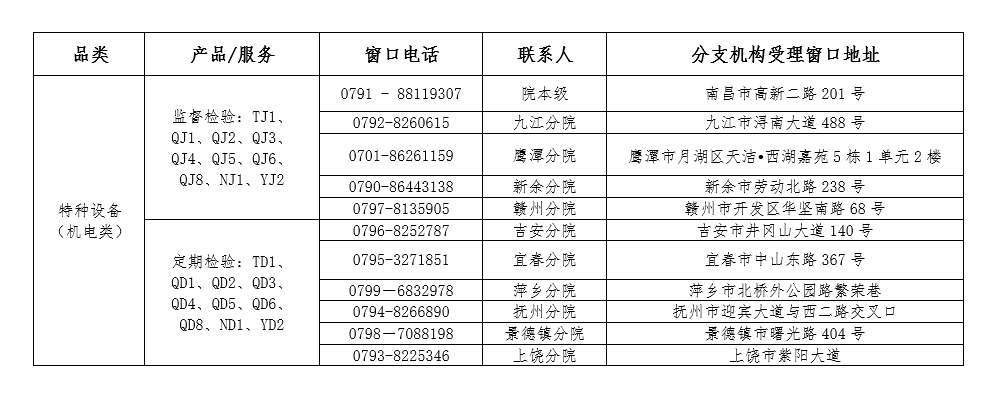 | 品类 | 产品/服务 | 窗口电话 | 联系人 | 分支机构受理窗口地址 |
|---|---|---|---|---|
| 特种设备（机电类） | 监督检验：TJ1、QJ1、QJ2、QJ3、QJ4、QJ5、QJ6、QJ8、NJ1、YJ2 | 0791 - 88119307 | 院本级 | 南昌市高新二路 201 号 |
| | | 0792-8260615 | 九江分院 | 九江市浔南大道 488 号 |
| | | 0701-86261159 | 鹰潭分院 | 鹰潭市月湖区天洁•西湖嘉苑 5 栋 1 单元 2 楼 |
| | | 0790-86443138 | 新余分院 | 新余市劳动北路 238 号 |
| | | 0797-8135905 | 赣州分院 | 赣州市开发区华坚南路 68 号 |
| | 定期检验：TD1、QD1、QD2、QD3、QD4、QD5、QD6、QD8、ND1、YD2 | 0796-8252787 | 吉安分院 | 吉安市井冈山大道 140 号 |
| | | 0795-3271851 | 宜春分院 | 宜春市中山东路 367 号 |
| | | 0799－6832978 | 萍乡分院 | 萍乡市北桥外公园路紫茉巷 |
| | | 0794-8266890 | 抚州分院 | 抚州市迎宾大道与西二路交叉口 |
| | | 0798－7088198 | 景德镇分院 | 景德镇市曙光路 404 号 |
| | | 0793-8225346 | 上饶分院 | 上饶市紫阳大道 |